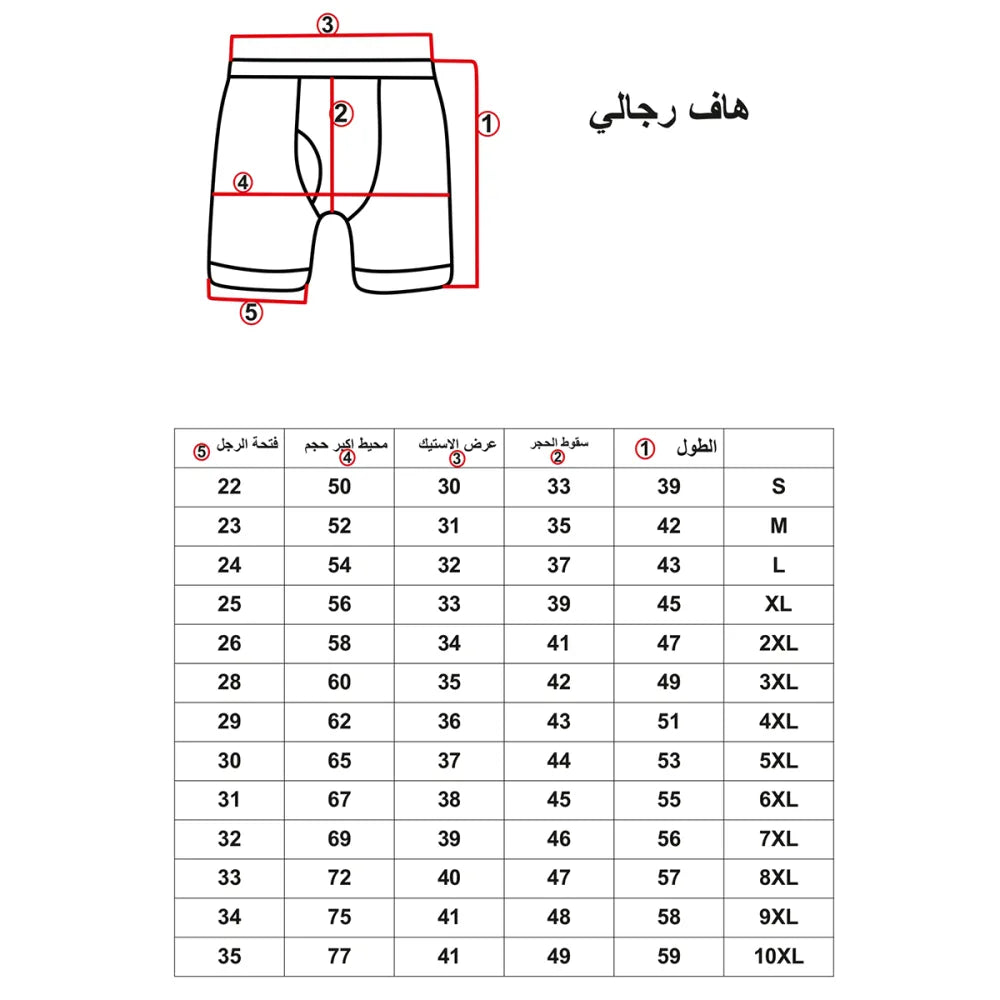 3
2
1
4
5

هاف رجالي

| فتحة الرجل 5 | محيط اكبر حجم 4 | عرض الاستيك 3 | سقوط الحجر 2 | الطول 1 | |
|---|---|---|---|---|---|
| 22 | 50 | 30 | 33 | 39 | S |
| 23 | 52 | 31 | 35 | 42 | M |
| 24 | 54 | 32 | 37 | 43 | L |
| 25 | 56 | 33 | 39 | 45 | XL |
| 26 | 58 | 34 | 41 | 47 | 2XL |
| 28 | 60 | 35 | 42 | 49 | 3XL |
| 29 | 62 | 36 | 43 | 51 | 4XL |
| 30 | 65 | 37 | 44 | 53 | 5XL |
| 31 | 67 | 38 | 45 | 55 | 6XL |
| 32 | 69 | 39 | 46 | 56 | 7XL |
| 33 | 72 | 40 | 47 | 57 | 8XL |
| 34 | 75 | 41 | 48 | 58 | 9XL |
| 35 | 77 | 41 | 49 | 59 | 10XL |